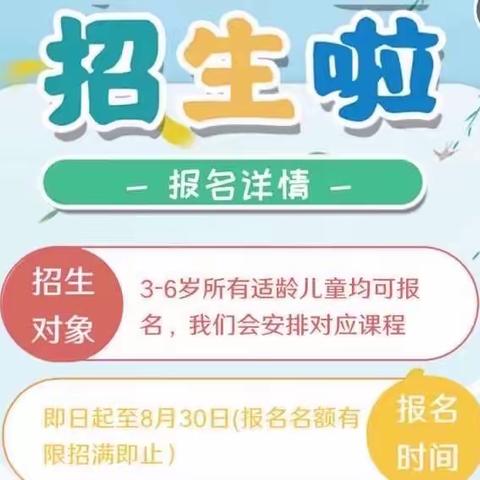 招生啦

— 报名详情 —

招生对象

3-6岁所有适龄儿童均可报名，我们会安排对应课程

即日起至8月30日(报名名额有限招满即止）

报名时间